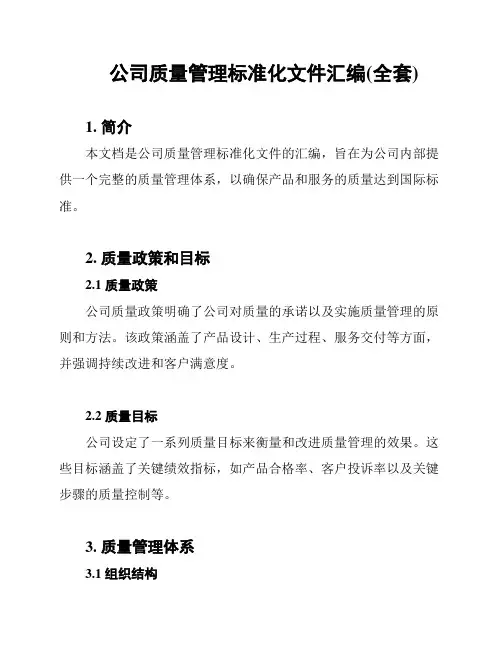 公司质量管理标准化文件汇编(全套)

1. 简介

本文档是公司质量管理标准化文件的汇编，旨在为公司内部提供一个完整的质量管理体系，以确保产品和服务的质量达到国际标准。

2. 质量政策和目标

2.1 质量政策

公司质量政策明确了公司对质量的承诺以及实施质量管理的原则和方法。该政策涵盖了产品设计、生产过程、服务交付等方面，并强调持续改进和客户满意度。

2.2 质量目标

公司设定了一系列质量目标来衡量和改进质量管理的效果。这些目标涵盖了关键绩效指标，如产品合格率、客户投诉率以及关键步骤的质量控制等。

3. 质量管理体系

3.1 组织结构